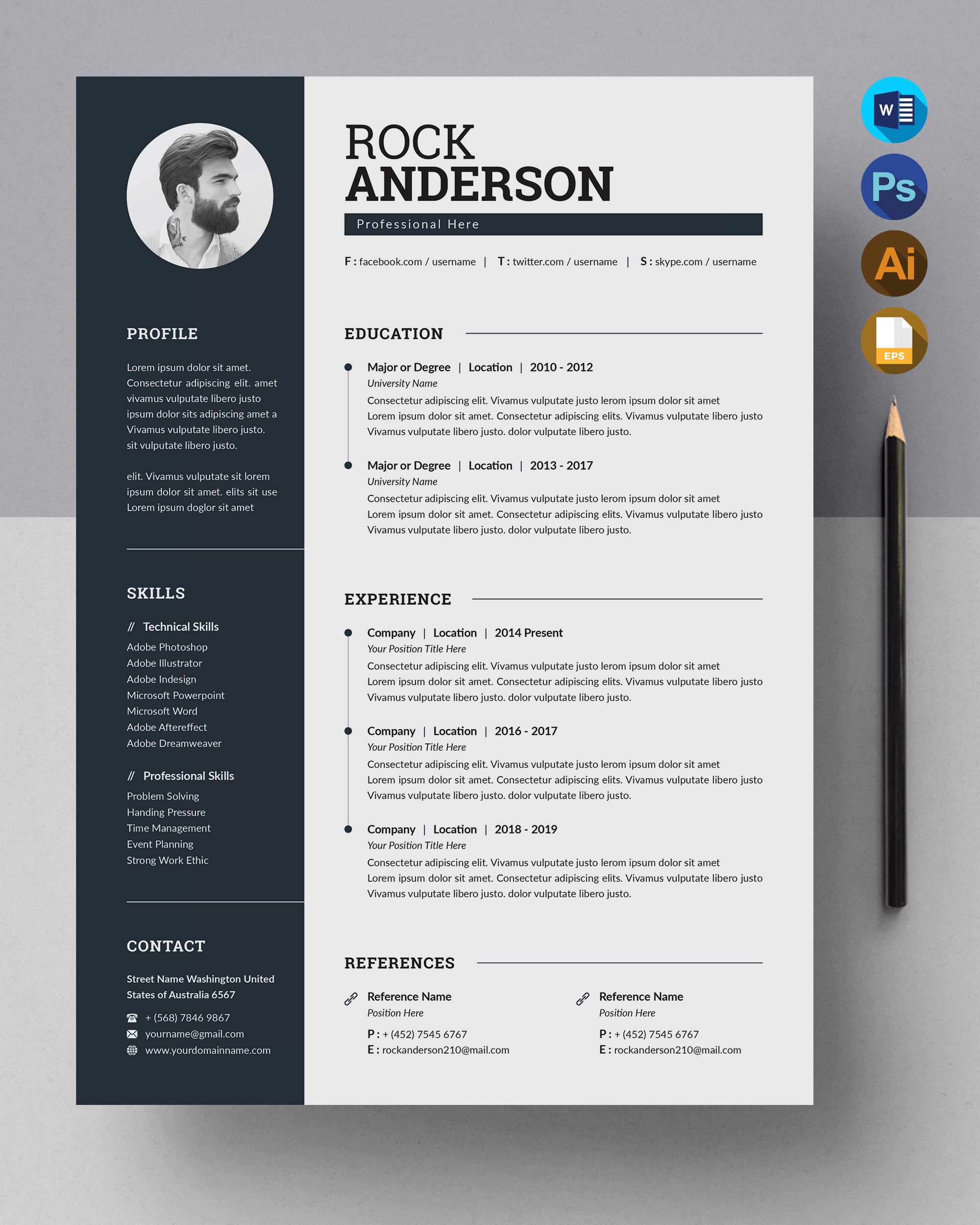 PROFILE

Lorem ipsum dolor sit amet. Consectetur adipiscing elit. amet vivamus vulputate libero justo ipsum dolor sits adipiscing amet a Vivamus vulputate libero justo. sit vulputate libero justo.

elit. Vivamus vulputate sit lorem ipsum dolor sit amet. elits sit use Lorem ipsum doglor sit amet

SKILLS

// Technical Skills
Adobe Photoshop
Adobe Illustrator
Adobe Indesign
Microsoft Powerpoint
Microsoft Word
Adobe Aftereffect
Adobe Dreamweaver

// Professional Skills
Problem Solving
Handing Pressure
Time Management
Event Planning
Strong Work Ethic

CONTACT

Street Name Washington United States of Australia 6567

+ (568) 7846 9867
yourname@gmail.com
www.yourdomainname.com

ROCK
ANDERSON

Professional Here

F : facebook.com / username | T : twitter.com / username | S : skype.com / username

EDUCATION

Major or Degree | Location | 2010 - 2012
University Name
Consectetur adipiscing elit. Vivamus vulputate justo lerom ipsum dolor sit amet Lorem ipsum dolor sit amet. Consectetur adipiscing elits. Vivamus vulputate libero justo Vivamus vulputate libero justo. dolor vulputate libero justo.

Major or Degree | Location | 2013 - 2017
University Name
Consectetur adipiscing elit. Vivamus vulputate justo lerom ipsum dolor sit amet Lorem ipsum dolor sit amet. Consectetur adipiscing elits. Vivamus vulputate libero justo Vivamus vulputate libero justo. dolor vulputate libero justo.

EXPERIENCE

Company | Location | 2014 Present
Your Position Title Here
Consectetur adipiscing elit. Vivamus vulputate justo lerom ipsum dolor sit amet Lorem ipsum dolor sit amet. Consectetur adipiscing elits. Vivamus vulputate libero justo Vivamus vulputate libero justo. dolor vulputate libero justo.

Company | Location | 2016 - 2017
Your Position Title Here
Consectetur adipiscing elit. Vivamus vulputate justo lerom ipsum dolor sit amet Lorem ipsum dolor sit amet. Consectetur adipiscing elits. Vivamus vulputate libero justo Vivamus vulputate libero justo. dolor vulputate libero justo.

Company | Location | 2018 - 2019
Your Position Title Here
Consectetur adipiscing elit. Vivamus vulputate justo lerom ipsum dolor sit amet Lorem ipsum dolor sit amet. Consectetur adipiscing elits. Vivamus vulputate libero justo Vivamus vulputate libero justo. dolor vulputate libero justo.

REFERENCES

Reference Name
Position Here
P : + (452) 7545 6767
E : rockanderson210@mail.com

Reference Name
Position Here
P : + (452) 7545 6767
E : rockanderson210@mail.com

W
Ps
Ai
EPS